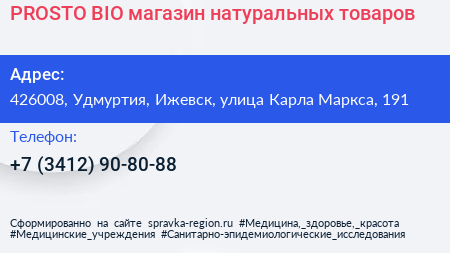 PROSTO BIO магазин натуральных товаров

Адрес:
426008, Удмуртия, Ижевск, улица Карла Маркса, 191

Телефон:
+7 (3412) 90-80-88

Сформированно на сайте spravka-region.ru #Медицина,_здоровье,_красота #Медицинские_учреждения #Санитарно-эпидемиологические_исследования